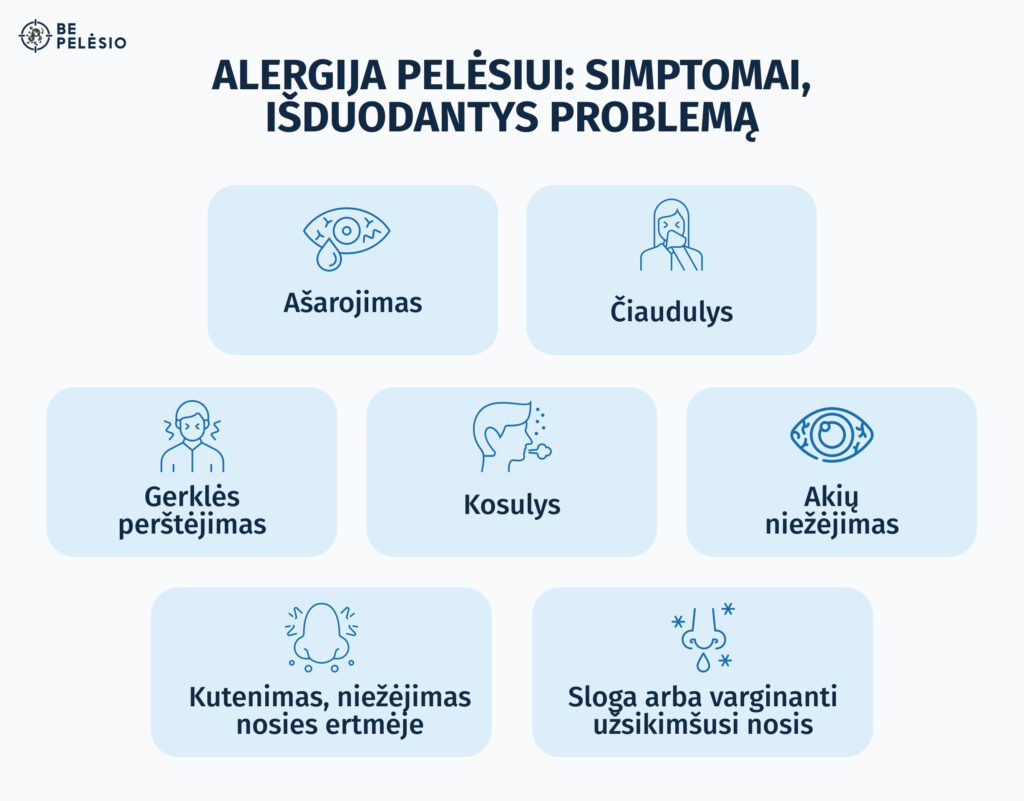 BE PELĖSIO

ALERGIJA PELĖSIUI: SIMPTOMAI, IŠDUODANTYS PROBLEMĄ

Ašarojimas

Čiaudulys

Gerklės perštėjimas

Kosulys

Akių niežėjimas

Kutenimas, niežėjimas nosies ertmėje

Sloga arba varginanti užsikimšusi nosis